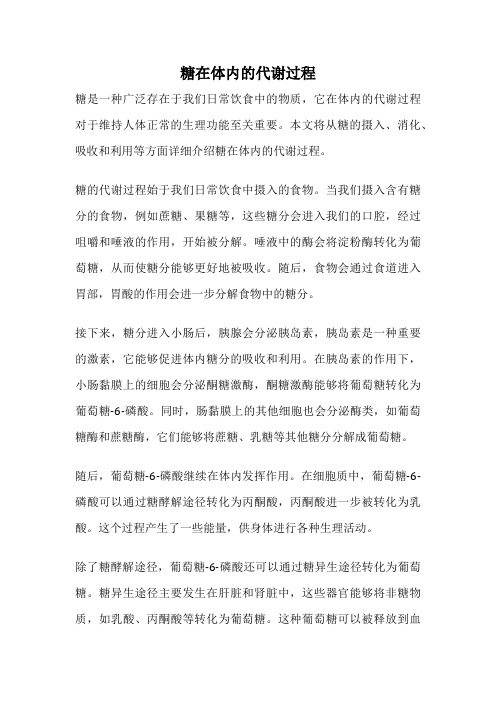 糖在体内的代谢过程

糖是一种广泛存在于我们日常饮食中的物质，它在体内的代谢过程对于维持人体正常的生理功能至关重要。本文将从糖的摄入、消化、吸收和利用等方面详细介绍糖在体内的代谢过程。

糖的代谢过程始于我们日常饮食中摄入的食物。当我们摄入含有糖分的食物，例如蔗糖、果糖等，这些糖分会进入我们的口腔，经过咀嚼和唾液的作用，开始被分解。唾液中的酶会将淀粉酶转化为葡萄糖，从而使糖分能够更好地被吸收。随后，食物会通过食道进入胃部，胃酸的作用会进一步分解食物中的糖分。

接下来，糖分进入小肠后，胰腺会分泌胰岛素，胰岛素是一种重要的激素，它能够促进体内糖分的吸收和利用。在胰岛素的作用下，小肠黏膜上的细胞会分泌酮糖激酶，酮糖激酶能够将葡萄糖转化为葡萄糖-6-磷酸。同时，肠黏膜上的其他细胞也会分泌酶类，如葡萄糖酶和蔗糖酶，它们能够将蔗糖、乳糖等其他糖分分解成葡萄糖。

随后，葡萄糖-6-磷酸继续在体内发挥作用。在细胞质中，葡萄糖-6-磷酸可以通过糖酵解途径转化为丙酮酸，丙酮酸进一步被转化为乳酸。这个过程产生了一些能量，供身体进行各种生理活动。

除了糖酵解途径，葡萄糖-6-磷酸还可以通过糖异生途径转化为葡萄糖。糖异生途径主要发生在肝脏和肾脏中，这些器官能够将非糖物质，如乳酸、丙酮酸等转化为葡萄糖。这种葡萄糖可以被释放到血